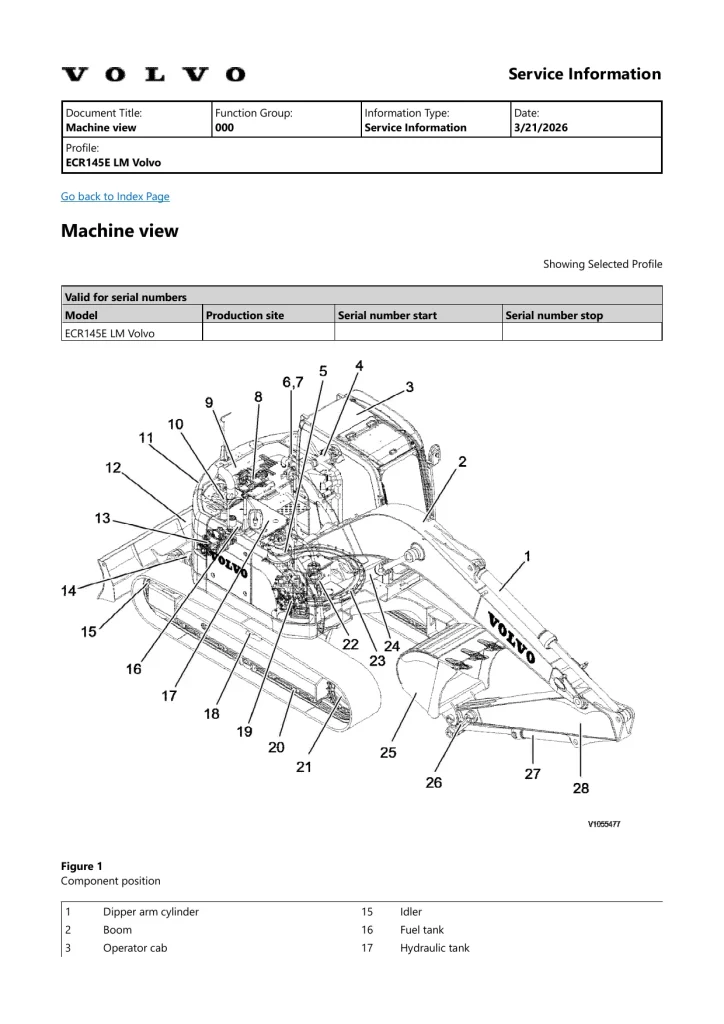 VOLVO

Service Information

| Document Title: Machine view | Function Group: 000 | Information Type: Service Information | Date: 3/21/2026 |
|---|---|---|---|
| Profile: ECR145E LM Volvo | | | |

Go back to Index Page

Machine view

Showing Selected Profile

| Valid for serial numbers | | | |
|---|---|---|---|
| Model | Production site | Serial number start | Serial number stop |
| ECR145E LM Volvo | | | |

1 2 3 4 5 6,7 8 9 10 11 12 13 14 15 16 17 18 19 20 21 22 23 24 25 26 27 28

VOLVO

VOLVO

V1055477

Figure 1
Component position

| 1 | Dipper arm cylinder | 15 | Idler |
|---|---|---|---|
| 2 | Boom | 16 | Fuel tank |
| 3 | Operator cab | 17 | Hydraulic tank |